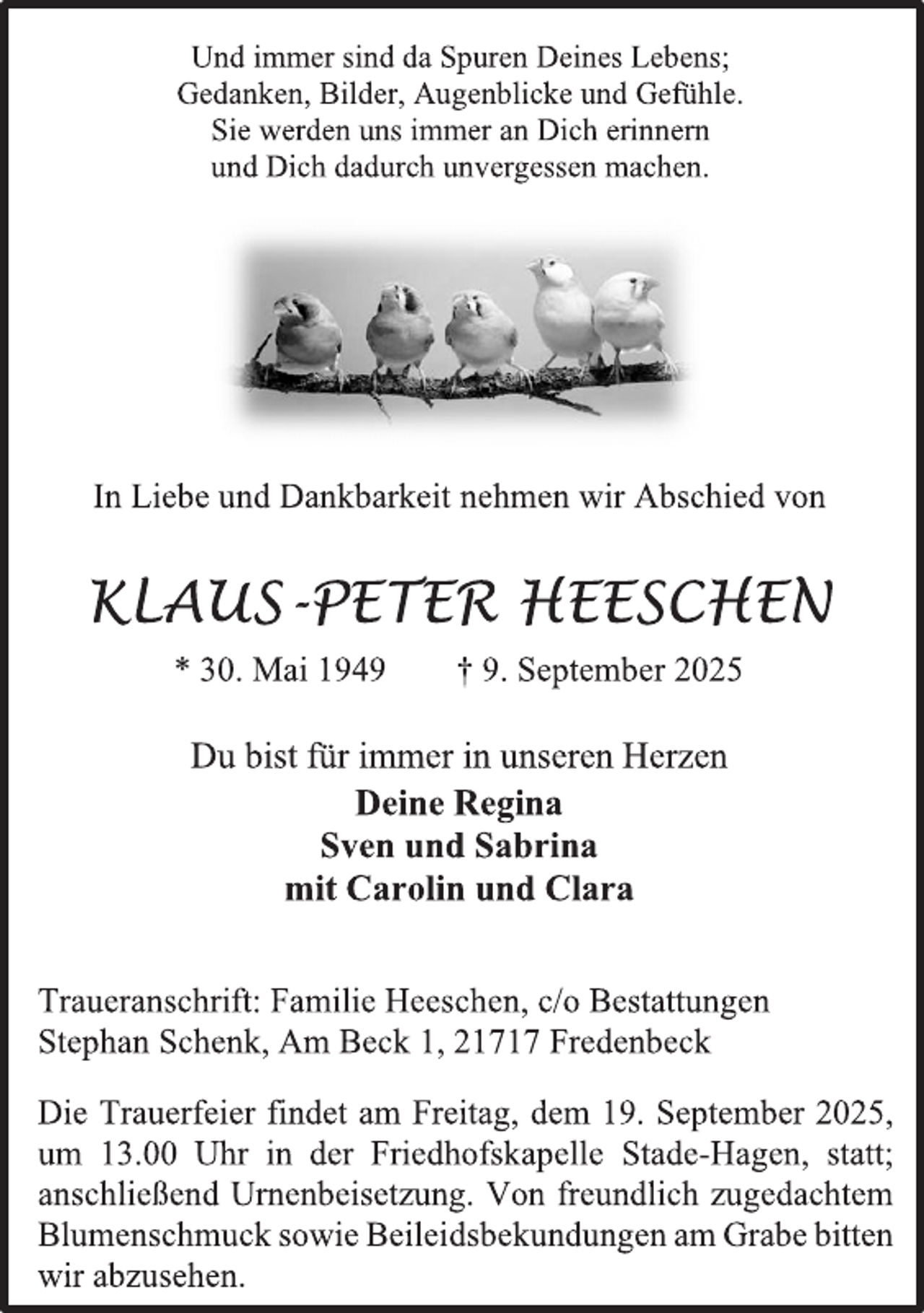 Und immer sind da Spuren Deines Lebens;
Gedanken, Bilder, Augenblicke und Gefühle.
Sie werden uns immer an Dich erinnern
und Dich dadurch unvergessen machen.

In Liebe und Dankbarkeit nehmen wir Abschied von

KLAUS-PETER HEESCHEN

* 30. Mai 1949 † 9. September 2025

Du bist für immer in unseren Herzen
Deine Regina
Sven und Sabrina
mit Carolin und Clara

Traueranschrift: Familie Heeschen, c/o Bestattungen Stephan Schenk, Am Beck 1, 21717 Fredenbeck

Die Trauerfeier findet am Freitag, dem 19. September 2025, um 13.00 Uhr in der Friedhofskapelle Stade-Hagen, statt; anschließend Urnenbeisetzung. Von freundlich zugedachtem Blumenschmuck sowie Beileidsbekundungen am Grabe bitten wir abzusehen.